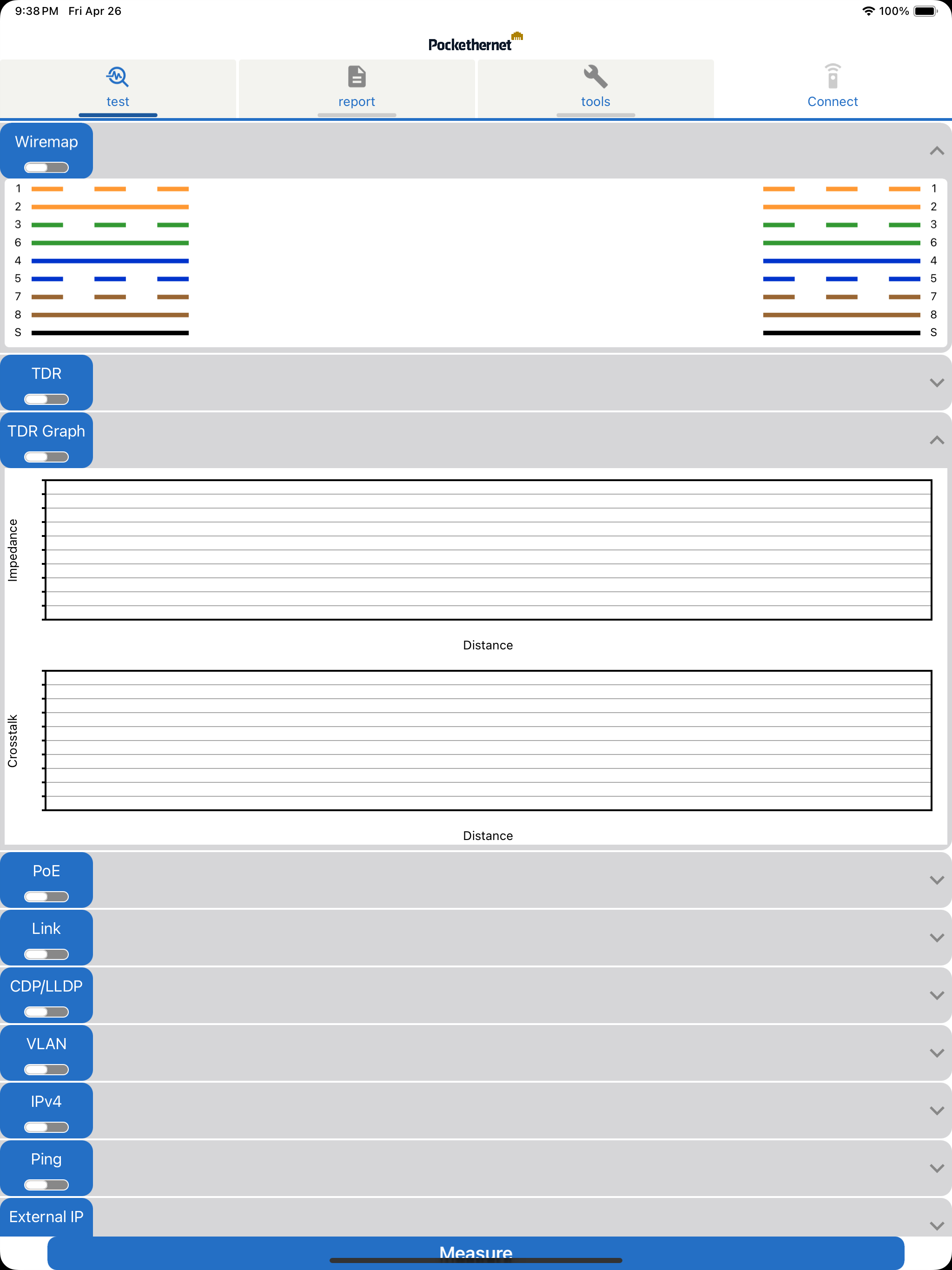 9:38 PM Fri Apr 26

100%

Pockethernet

test

report

tools

Connect

Wiremap

1
2
3
6
4
5
7
8
S

1
2
3
6
4
5
7
8
S

TDR

TDR Graph

Impedance

Distance

Crosstalk

Distance

PoE

Link

CDP/LLDP

VLAN

IPv4

Ping

External IP

Measure